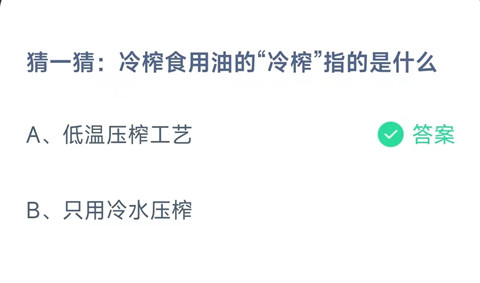 猜一猜：冷榨食用油的“冷榨”指的是什么

A、低温压榨工艺

答案

B、只用冷水压榨